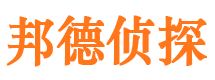 邦德侦探